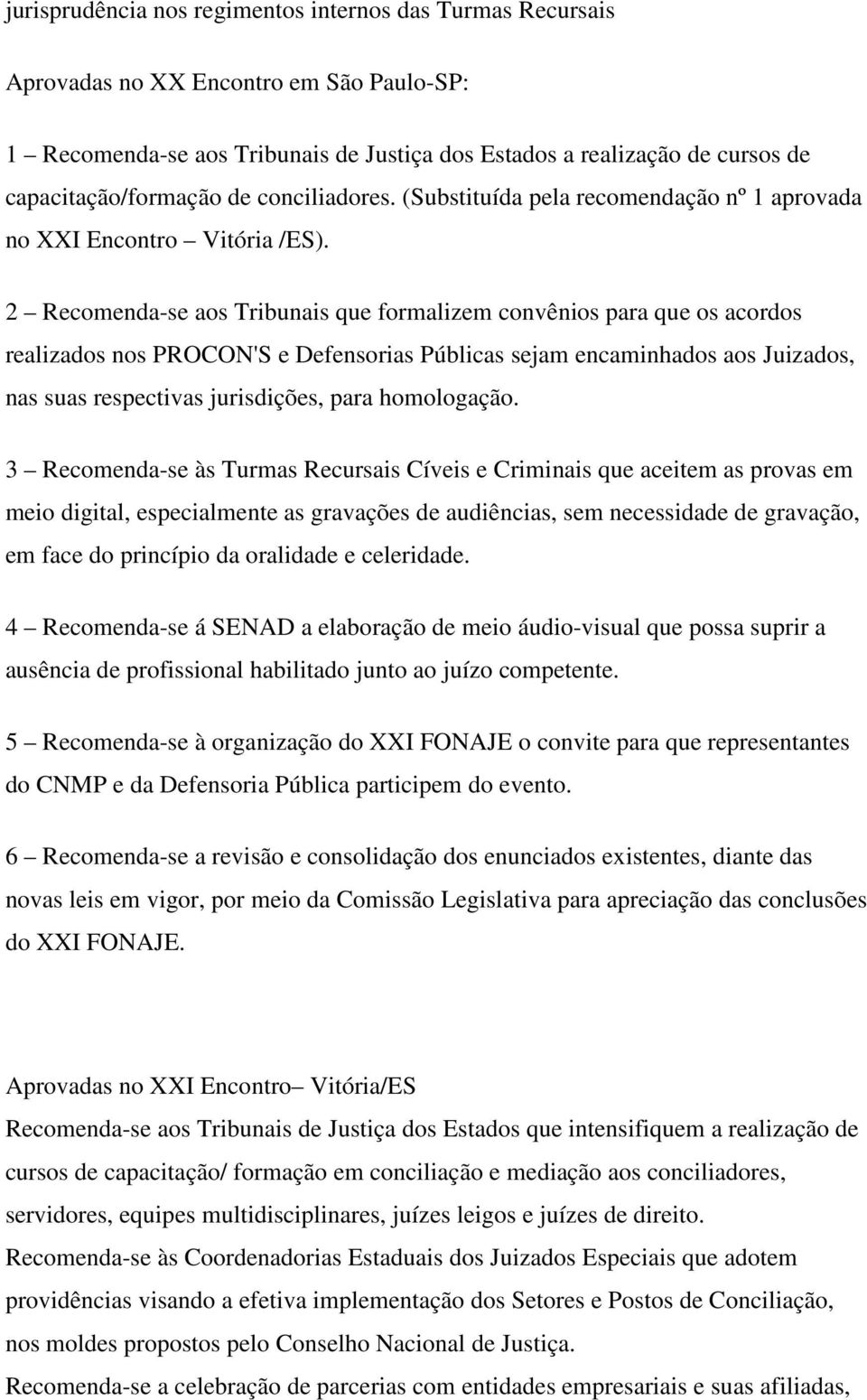 jurisprudência nos regimentos internos das Turmas Recursais

Aprovadas no XX Encontro em São Paulo-SP:

1 – Recomenda-se aos Tribunais de Justiça dos Estados a realização de cursos de capacitação/formação de conciliadores. (Substituída pela recomendação nº 1 aprovada no XXI Encontro – Vitória /ES).

2 – Recomenda-se aos Tribunais que formalizem convênios para que os acordos realizados nos PROCON'S e Defensorias Públicas sejam encaminhados aos Juizados, nas suas respectivas jurisdições, para homologação.

3 – Recomenda-se às Turmas Recursais Cíveis e Criminais que aceitem as provas em meio digital, especialmente as gravações de audiências, sem necessidade de gravação, em face do princípio da oralidade e celeridade.

4 – Recomenda-se á SENAD a elaboração de meio áudio-visual que possa suprir a ausência de profissional habilitado junto ao juízo competente.

5 – Recomenda-se à organização do XXI FONAJE o convite para que representantes do CNMP e da Defensoria Pública participem do evento.

6 – Recomenda-se a revisão e consolidação dos enunciados existentes, diante das novas leis em vigor, por meio da Comissão Legislativa para apreciação das conclusões do XXI FONAJE.

Aprovadas no XXI Encontro– Vitória/ES
Recomenda-se aos Tribunais de Justiça dos Estados que intensifiquem a realização de cursos de capacitação/ formação em conciliação e mediação aos conciliadores, servidores, equipes multidisciplinares, juízes leigos e juízes de direito.
Recomenda-se às Coordenadorias Estaduais dos Juizados Especiais que adotem providências visando a efetiva implementação dos Setores e Postos de Conciliação, nos moldes propostos pelo Conselho Nacional de Justiça.
Recomenda-se a celebração de parcerias com entidades empresariais e suas afiliadas,